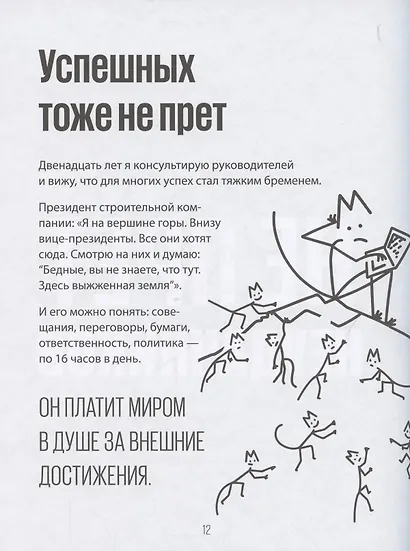 Успешных тоже не прет

Двенадцать лет я консультирую руководителей и вижу, что для многих успех стал тяжким бременем.

Президент строительной компании: «Я на вершине горы. Внизу вице-президенты. Все они хотят сюда. Смотрю на них и думаю: "Бедные, вы не знаете, что тут. Здесь выжженная земля"».

И его можно понять: совещания, переговоры, бумаги, ответственность, политика — по 16 часов в день.

ОН ПЛАТИТ МИРОМ В ДУШЕ ЗА ВНЕШНИЕ ДОСТИЖЕНИЯ.

12